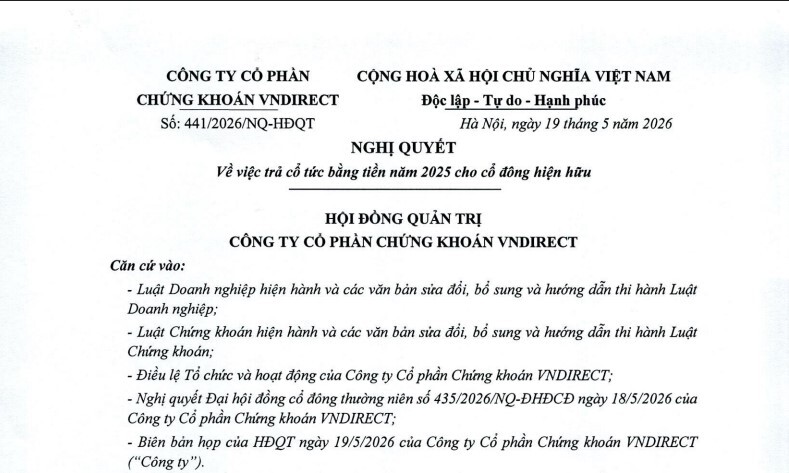 CÔNG TY CỔ PHẦN
CHỨNG KHOÁN VNDIRECT
Số: 441/2026/NQ-HĐQT

CỘNG HOÀ XÃ HỘI CHỦ NGHĨA VIỆT NAM
Độc lập - Tự do - Hạnh phúc
Hà Nội, ngày 19 tháng 5 năm 2026

NGHỊ QUYẾT
Về việc trả cổ tức bằng tiền năm 2025 cho cổ đông hiện hữu

HỘI ĐỒNG QUẢN TRỊ
CÔNG TY CỔ PHẦN CHỨNG KHOÁN VNDIRECT

Căn cứ vào:

- Luật Doanh nghiệp hiện hành và các văn bản sửa đổi, bổ sung và hướng dẫn thi hành Luật Doanh nghiệp;

- Luật Chứng khoán hiện hành và các văn bản sửa đổi, bổ sung và hướng dẫn thi hành Luật Chứng khoán;

- Điều lệ Tổ chức và hoạt động của Công ty Cổ phần Chứng khoán VNDIRECT;

- Nghị quyết Đại hội đồng cổ đông thường niên số 435/2026/NQ-ĐHĐCĐ ngày 18/5/2026 của Công ty Cổ phần Chứng khoán VNDIRECT;

- Biên bản họp của HĐQT ngày 19/5/2026 của Công ty Cổ phần Chứng khoán VNDIRECT ("Công ty").